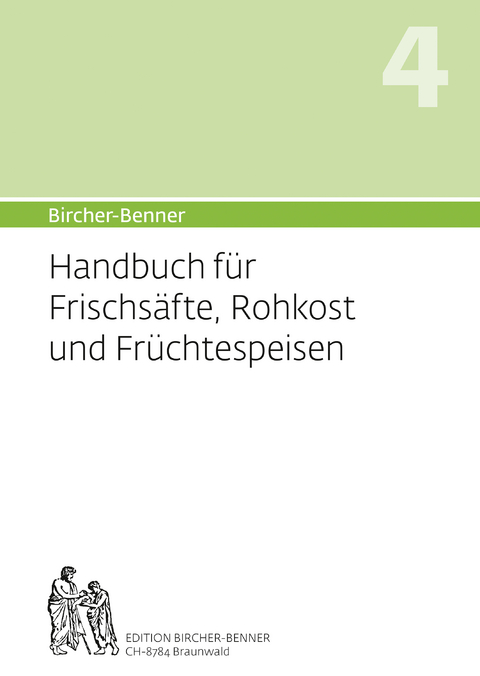 4

Bircher-Benner

Handbuch für Frischsäfte, Rohkost und Früchtespeisen

EDITION BIRCHER-BENNER
CH-8784 Braunwald